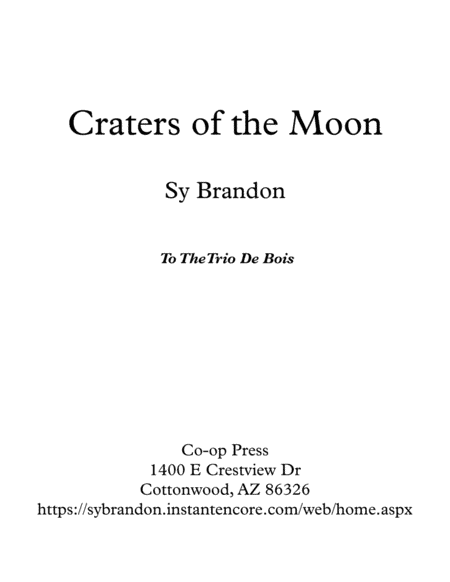 Craters of the Moon

Sy Brandon

To TheTrio De Bois

Co-op Press
1400 E Crestview Dr
Cottonwood, AZ 86326
https://sybrandon.instantencore.com/web/home.aspx